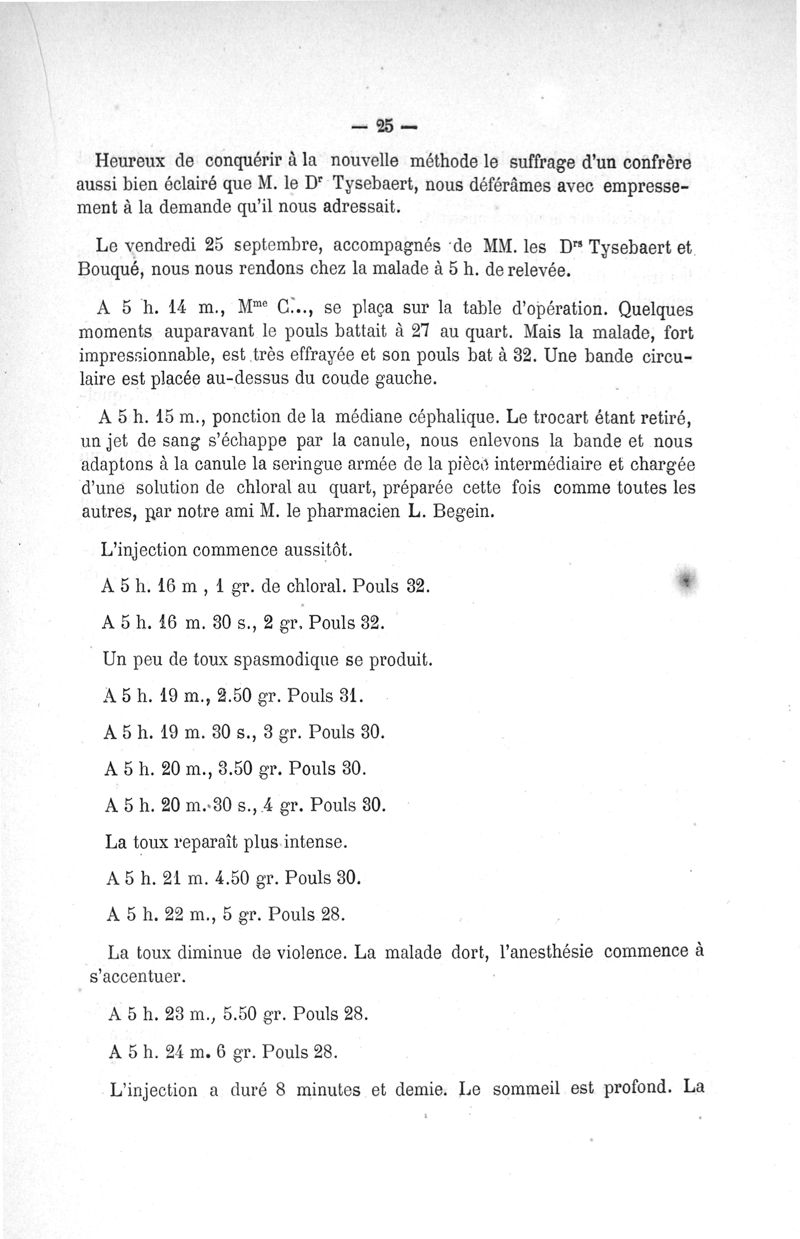 — 25 —

Heureux de conquérir à la nouvelle méthode le suffrage d'un confrère aussi bien éclairé que M. le Dr Tysebaert, nous déférâmes avec empressement à la demande qu'il nous adressait.

Le vendredi 25 septembre, accompagnés de MM. les Drs Tysebaert et Bouqué, nous nous rendons chez la malade à 5 h. de relevée.

A 5 h. 14 m., Mme C..., se plaça sur la table d'opération. Quelques moments auparavant le pouls battait à 27 au quart. Mais la malade, fort impressionnable, est très effrayée et son pouls bat à 32. Une bande circulaire est placée au-dessus du coude gauche.

A 5 h. 15 m., ponction de la médiane céphalique. Le trocart étant retiré, un jet de sang s'échappe par la canule, nous enlevons la bande et nous adaptons à la canule la seringue armée de la pièce intermédiaire et chargée d'une solution de chloral au quart, préparée cette fois comme toutes les autres, par notre ami M. le pharmacien L. Begein.

L'injection commence aussitôt.

A 5 h. 16 m , 1 gr. de chloral. Pouls 32.

A 5 h. 16 m. 30 s., 2 gr. Pouls 32.

Un peu de toux spasmodique se produit.

A 5 h. 19 m., 2.50 gr. Pouls 31.

A 5 h. 19 m. 30 s., 3 gr. Pouls 30.

A 5 h. 20 m., 3.50 gr. Pouls 30.

A 5 h. 20 m. 30 s., 4 gr. Pouls 30.

La toux reparaît plus intense.

A 5 h. 21 m. 4.50 gr. Pouls 30.

A 5 h. 22 m., 5 gr. Pouls 28.

La toux diminue de violence. La malade dort, l'anesthésie commence à s'accentuer.

A 5 h. 23 m., 5.50 gr. Pouls 28.

A 5 h. 24 m. 6 gr. Pouls 28.

L'injection a duré 8 minutes et demie. Le sommeil est profond. La